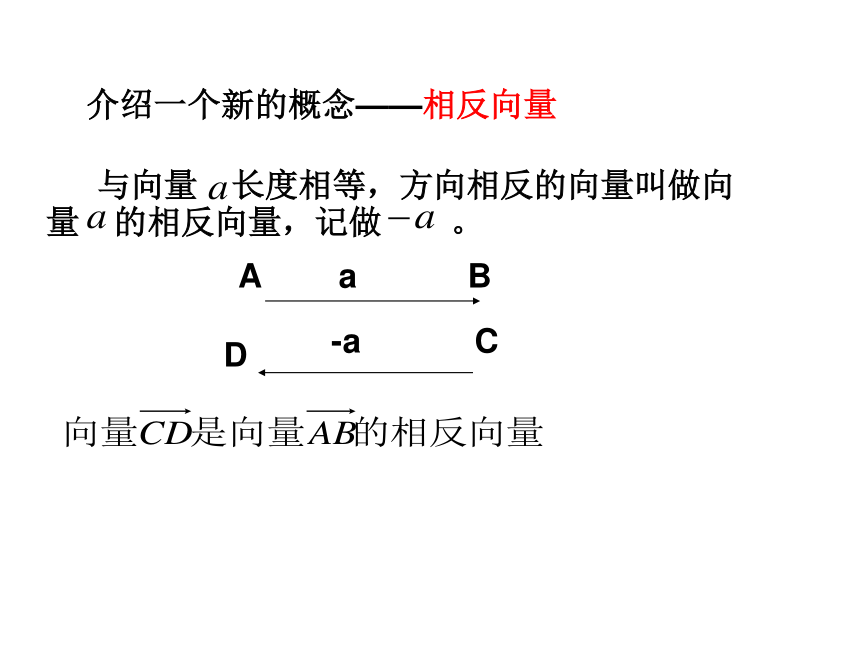 介绍一个新的概念——相反向量

与向量 $a$ 长度相等，方向相反的向量叫做向量 $a$ 的相反向量，记做 $-a$ 。

A a B

D -a C

向量$\overrightarrow{CD}$是向量$\overrightarrow{AB}$的相反向量